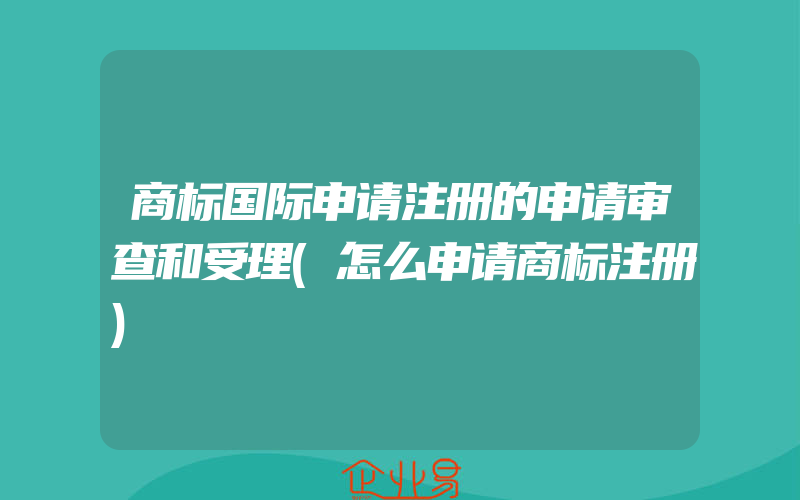 商标国际申请注册的申请审查和受理(怎么申请商标注册)

企业易